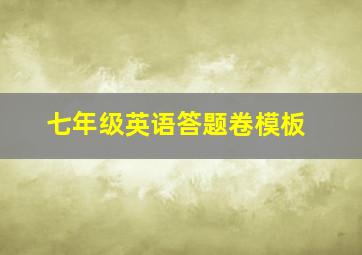 七年级英语答题卷模板